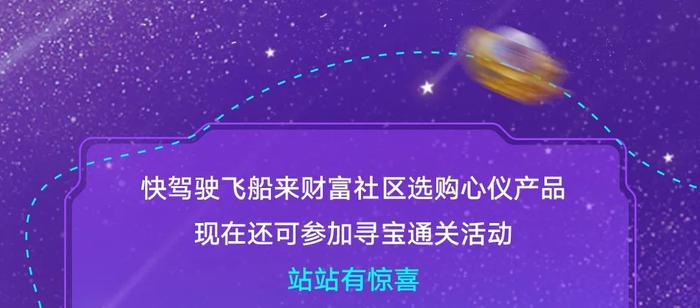 快驾驶飞船来财富社区选购心仪产品
现在还可参加寻宝通关活动
站站有惊喜